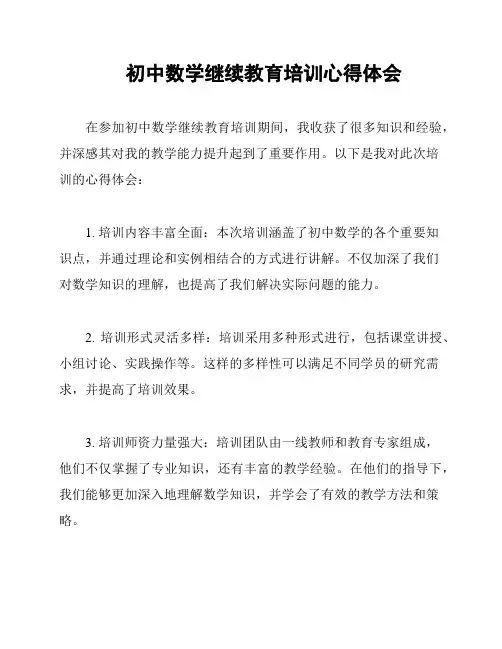 初中数学继续教育培训心得体会

在参加初中数学继续教育培训期间，我收获了很多知识和经验，并深感其对我的教学能力提升起到了重要作用。以下是我对此次培训的心得体会：

1. 培训内容丰富全面：本次培训涵盖了初中数学的各个重要知识点，并通过理论和实例相结合的方式进行讲解。不仅加深了我们对数学知识的理解，也提高了我们解决实际问题的能力。

2. 培训形式灵活多样：培训采用多种形式进行，包括课堂讲授、小组讨论、实践操作等。这样的多样性可以满足不同学员的研究需求，并提高了培训效果。

3. 培训师资力量强大：培训团队由一线教师和教育专家组成，他们不仅掌握了专业知识，还有丰富的教学经验。在他们的指导下，我们能够更加深入地理解数学知识，并学会了有效的教学方法和策略。